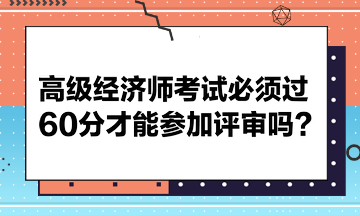 高级经济师考试必须过60分才能参加评审吗?